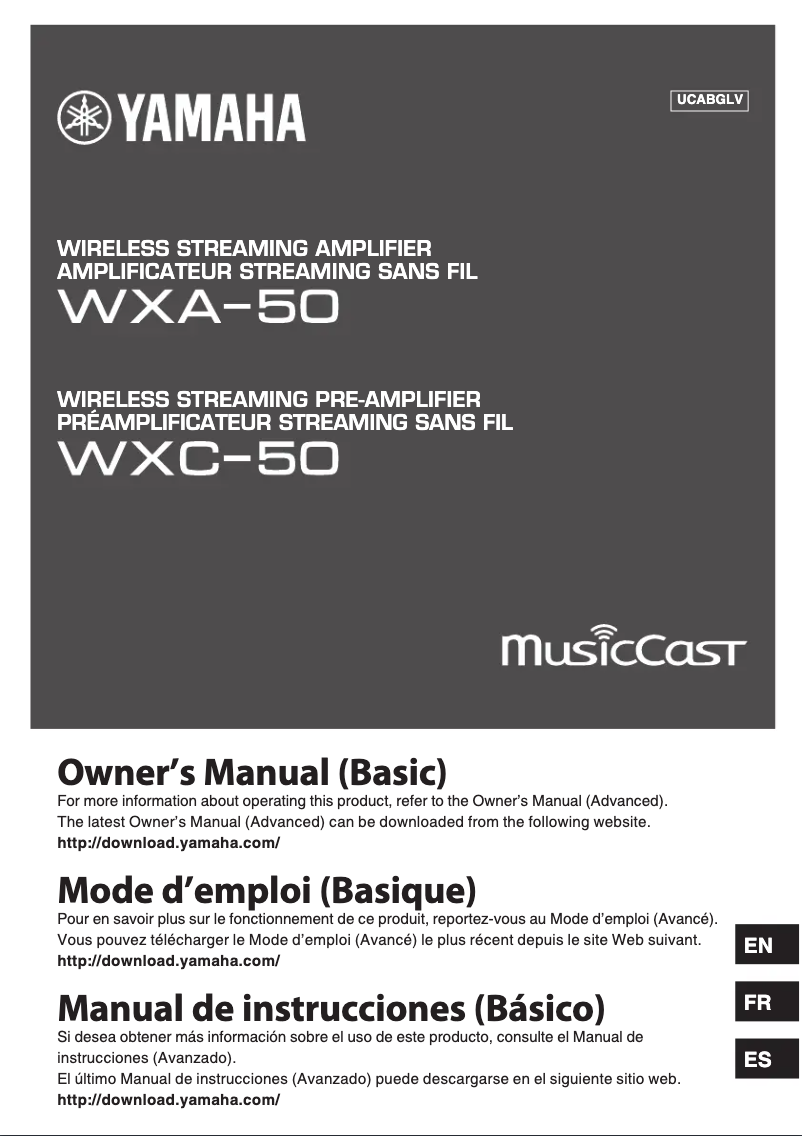 YAMAHA

UCABGLV

WIRELESS STREAMING AMPLIFIER
AMPLIFICATEUR STREAMING SANS FIL
WXA-50

WIRELESS STREAMING PRE-AMPLIFIER
PRÉAMPLIFICATEUR STREAMING SANS FIL
WXC-50

MusicCast

Owner's Manual (Basic)
For more information about operating this product, refer to the Owner's Manual (Advanced).
The latest Owner's Manual (Advanced) can be downloaded from the following website.
http://download.yamaha.com/

Mode d'emploi (Basique)
Pour en savoir plus sur le fonctionnement de ce produit, reportez-vous au Mode d'emploi (Avancé).
Vous pouvez télécharger le Mode d'emploi (Avancé) le plus récent depuis le site Web suivant.
http://download.yamaha.com/

Manual de instrucciones (Básico)
Si desea obtener más información sobre el uso de este producto, consulte el Manual de instrucciones (Avanzado).
El último Manual de instrucciones (Avanzado) puede descargarse en el siguiente sitio web.
http://download.yamaha.com/

EN
FR
ES